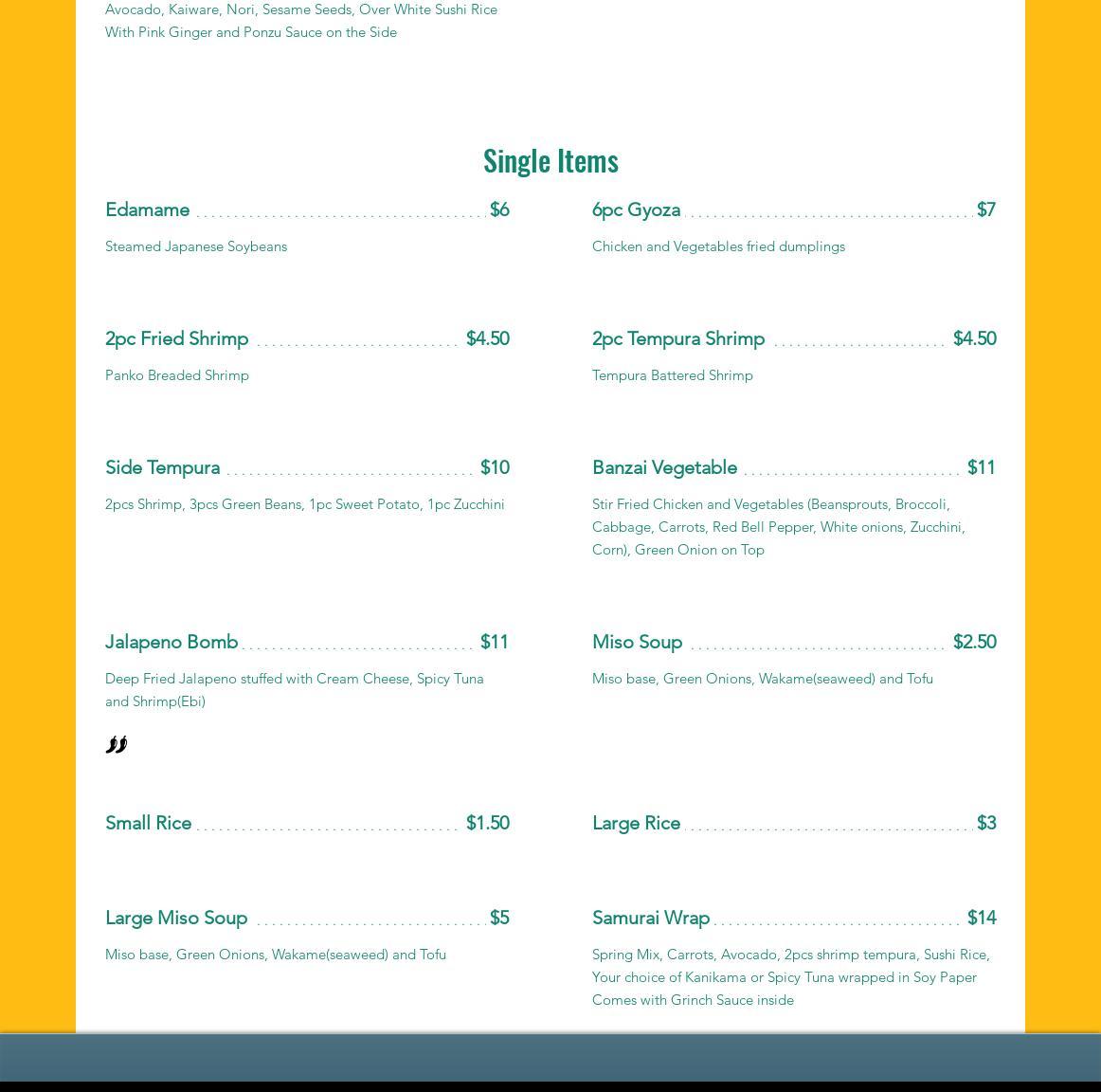 Avocado, Kaiware, Nori, Sesame Seeds, Over White Sushi Rice With Pink Ginger and Ponzu Sauce on the Side

Single Items

Edamame $6

Steamed Japanese Soybeans

2pc Fried Shrimp $4.50

Panko Breaded Shrimp

Side Tempura $10

2pcs Shrimp, 3pcs Green Beans, 1pc Sweet Potato, 1pc Zucchini

Jalapeno Bomb $11

Deep Fried Jalapeno stuffed with Cream Cheese, Spicy Tuna and Shrimp(Ebi)

Small Rice $1.50

Large Miso Soup $5

Miso base, Green Onions, Wakame(seaweed) and Tofu

6pc Gyoza $7

Chicken and Vegetables fried dumplings

2pc Tempura Shrimp $4.50

Tempura Battered Shrimp

Banzai Vegetable $11

Stir Fried Chicken and Vegetables (Beansprouts, Broccoli, Cabbage, Carrots, Red Bell Pepper, White onions, Zucchini, Corn), Green Onion on Top

Miso Soup $2.50

Miso base, Green Onions, Wakame(seaweed) and Tofu

Large Rice $3

Samurai Wrap $14

Spring Mix, Carrots, Avocado, 2pcs shrimp tempura, Sushi Rice, Your choice of Kanikama or Spicy Tuna wrapped in Soy Paper Comes with Grinch Sauce inside